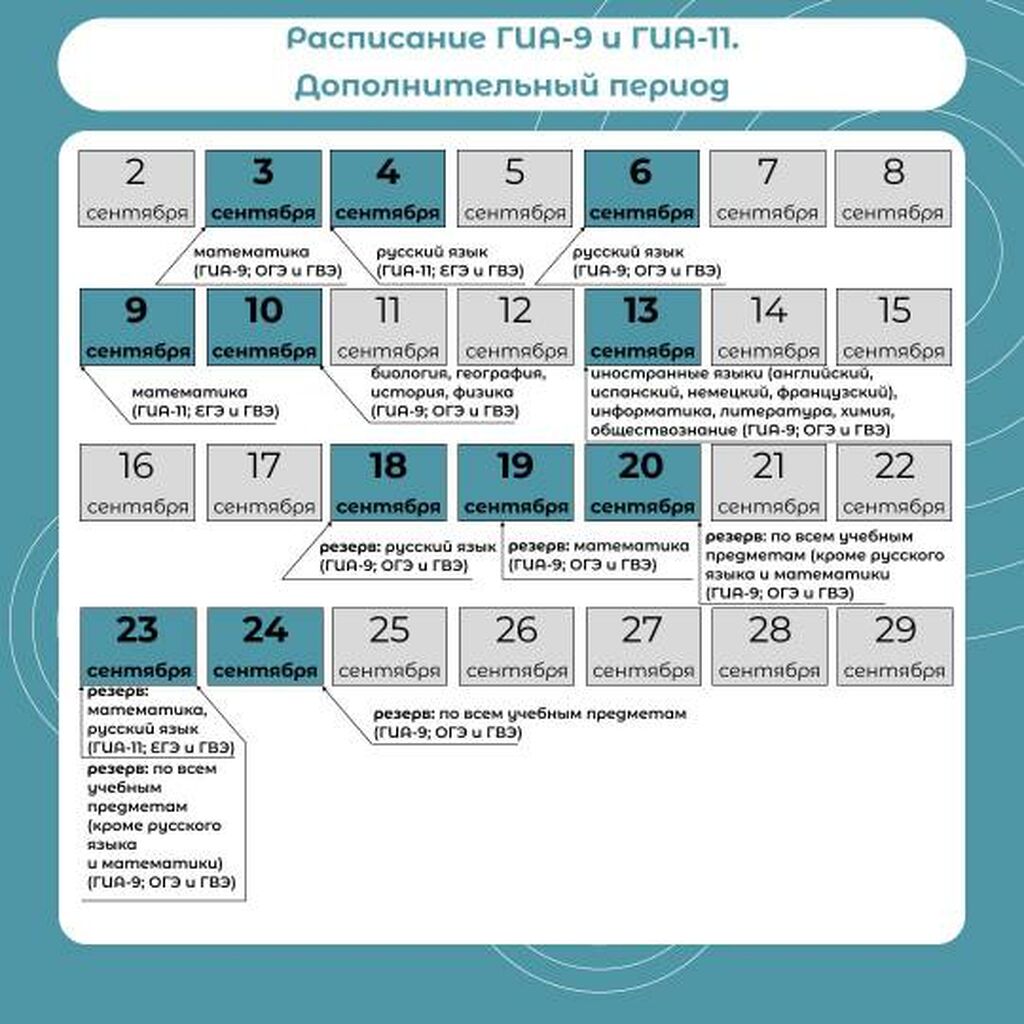 Расписание ГИА-9 и ГИА-11.
Дополнительный период

2 сентября
3 сентября
4 сентября
5 сентября
6 сентября
7 сентября
8 сентября

математика (ГИА-9; ОГЭ и ГВЭ)

русский язык (ГИА-11; ЕГЭ и ГВЭ)

русский язык (ГИА-9; ОГЭ и ГВЭ)

9 сентября
10 сентября
11 сентября
12 сентября
13 сентября
14 сентября
15 сентября

математика (ГИА-11; ЕГЭ и ГВЭ)

биология, география, история, физика (ГИА-9; ОГЭ и ГВЭ)

иностранные языки (английский, испанский, немецкий, французский), информатика, литература, химия, обществознание (ГИА-9; ОГЭ и ГВЭ)

16 сентября
17 сентября
18 сентября
19 сентября
20 сентября
21 сентября
22 сентября

резерв: русский язык (ГИА-9; ОГЭ и ГВЭ)

резерв: математика (ГИА-9; ОГЭ и ГВЭ)

резерв: по всем учебным предметам (кроме русского языка и математики (ГИА-9; ОГЭ и ГВЭ)

23 сентября
24 сентября
25 сентября
26 сентября
27 сентября
28 сентября
29 сентября

резерв: математика, русский язык (ГИА-11; ЕГЭ и ГВЭ)

резерв: по всем учебным предметам (кроме русского языка и математики) (ГИА-9; ОГЭ и ГВЭ)

резерв: по всем учебным предметам (ГИА-9; ОГЭ и ГВЭ)